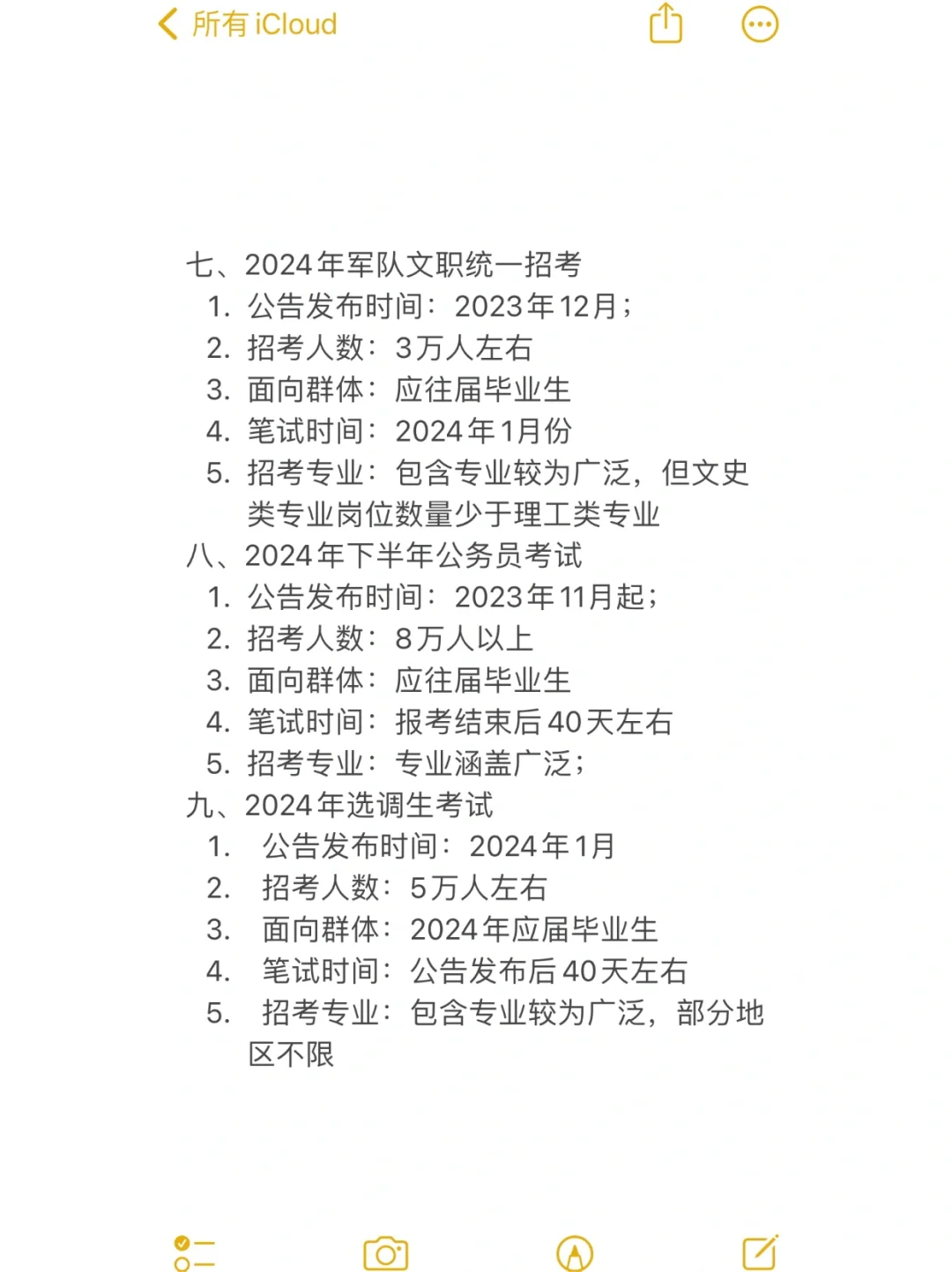 所有 iCloud

七、2024年军队文职统一招考
1. 公告发布时间：2023年12月；
2. 招考人数：3万人左右
3. 面向群体：应往届毕业生
4. 笔试时间：2024年1月份
5. 招考专业：包含专业较为广泛，但文史类专业岗位数量少于理工类专业

八、2024年下半年公务员考试
1. 公告发布时间：2023年11月起；
2. 招考人数：8万人以上
3. 面向群体：应往届毕业生
4. 笔试时间：报考结束后40天左右
5. 招考专业：专业涵盖广泛；

九、2024年选调生考试
1. 公告发布时间：2024年1月
2. 招考人数：5万人左右
3. 面向群体：2024年应届毕业生
4. 笔试时间：公告发布后40天左右
5. 招考专业：包含专业较为广泛，部分地区不限